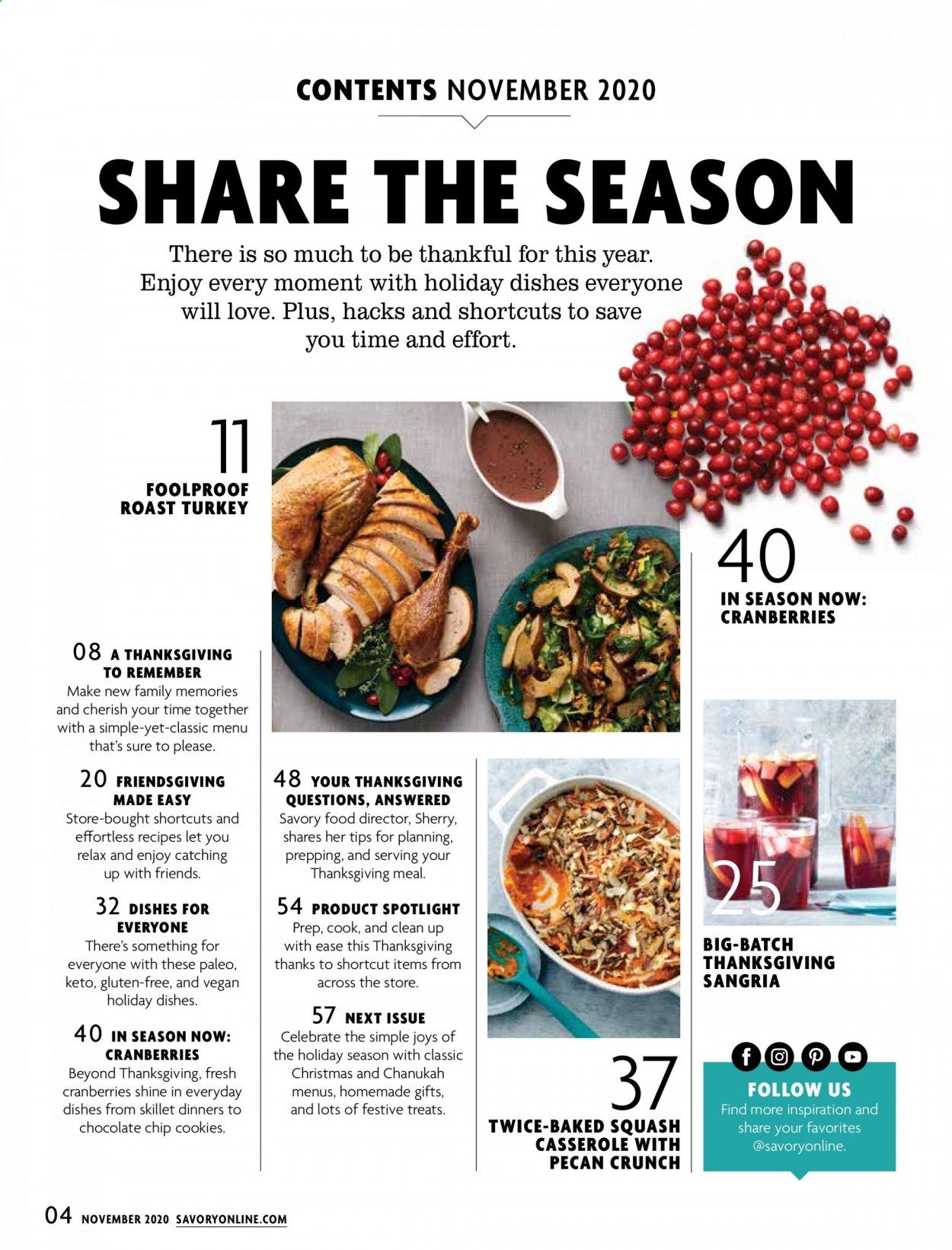 CONTENTS NOVEMBER 2020

SHARE THE SEASON

There is so much to be thankful for this year. Enjoy every moment with holiday dishes everyone will love. Plus, hacks and shortcuts to save you time and effort.

11
FOOLPROOF ROAST TURKEY

40
IN SEASON NOW: CRANBERRIES

08 A THANKSGIVING TO REMEMBER
Make new family memories and cherish your time together with a simple-yet-classic menu that's sure to please.

20 FRIENDSGIVING MADE EASY
Store-bought shortcuts and effortless recipes let you relax and enjoy catching up with friends.

32 DISHES FOR EVERYONE
There's something for everyone with these paleo, keto, gluten-free, and vegan holiday dishes.

40 IN SEASON NOW: CRANBERRIES
Beyond Thanksgiving, fresh cranberries shine in everyday dishes from skillet dinners to chocolate chip cookies.

48 YOUR THANKSGIVING QUESTIONS, ANSWERED
Savory food director, Sherry, shares her tips for planning, prepping, and serving your Thanksgiving meal.

54 PRODUCT SPOTLIGHT
Prep, cook, and clean up with ease this Thanksgiving thanks to shortcut items from across the store.

57 NEXT ISSUE
Celebrate the simple joys of the holiday season with classic Christmas and Chanukah menus, homemade gifts, and lots of festive treats.

25
BIG-BATCH THANKSGIVING SANGRIA

37
TWICE-BAKED SQUASH CASSEROLE WITH PECAN CRUNCH

FOLLOW US
Find more inspiration and share your favorites @savoryonline.

04 NOVEMBER 2020 SAVORYONLINE.COM